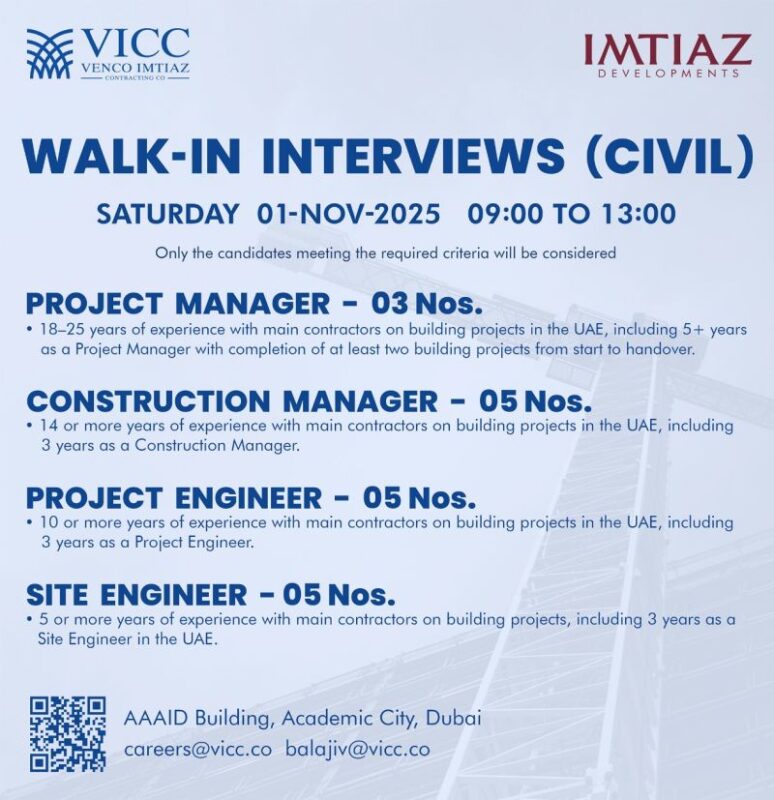 VICC
VENCO IMTIAZ
CONTRACTING CO

IMTIAZ
DEVELOPMENTS

WALK-IN INTERVIEWS (CIVIL)

SATURDAY 01-NOV-2025 09:00 TO 13:00

Only the candidates meeting the required criteria will be considered

PROJECT MANAGER – 03 Nos.
• 18–25 years of experience with main contractors on building projects in the UAE, including 5+ years as a Project Manager with completion of at least two building projects from start to handover.

CONSTRUCTION MANAGER – 05 Nos.
• 14 or more years of experience with main contractors on building projects in the UAE, including 3 years as a Construction Manager.

PROJECT ENGINEER – 05 Nos.
• 10 or more years of experience with main contractors on building projects in the UAE, including 3 years as a Project Engineer.

SITE ENGINEER – 05 Nos.
• 5 or more years of experience with main contractors on building projects, including 3 years as a Site Engineer in the UAE.

AAAID Building, Academic City, Dubai
careers@vicc.co balajiv@vicc.co